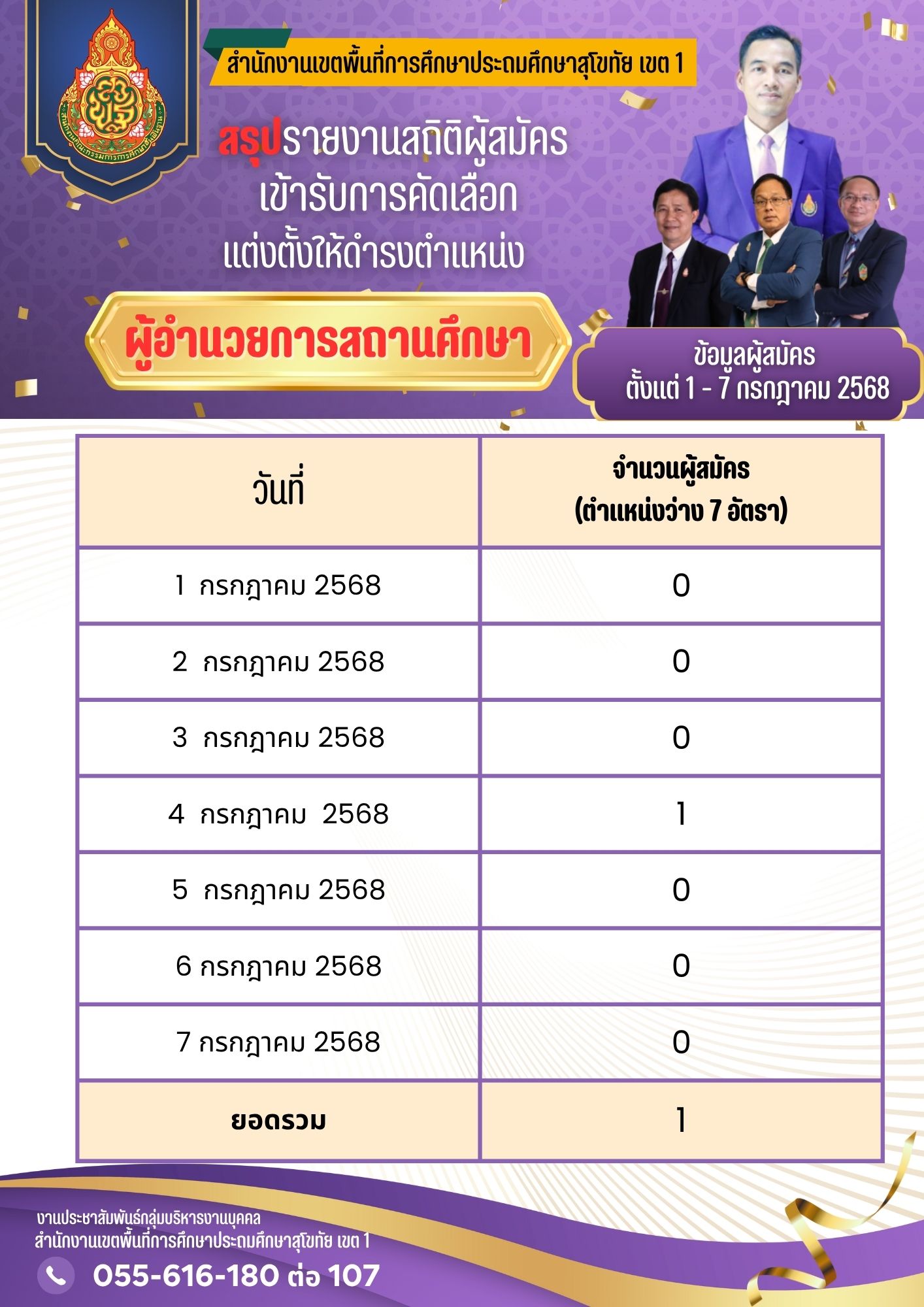 สำนักงานเขตพื้นที่การศึกษาประถมศึกษาสุโขทัย เขต 1

สรุปรายงานสถิติผู้สมัคร
เข้ารับการคัดเลือก
แต่งตั้งให้ดำรงตำแหน่ง

ผู้อำนวยการสถานศึกษา

ข้อมูลผู้สมัคร
ตั้งแต่ 1 - 7 กรกฎาคม 2568

| วันที่ | จำนวนผู้สมัคร (ตำแหน่งว่าง 7 อัตรา) |
|---|---|
| 1 กรกฎาคม 2568 | 0 |
| 2 กรกฎาคม 2568 | 0 |
| 3 กรกฎาคม 2568 | 0 |
| 4 กรกฎาคม 2568 | 1 |
| 5 กรกฎาคม 2568 | 0 |
| 6 กรกฎาคม 2568 | 0 |
| 7 กรกฎาคม 2568 | 0 |
| ยอดรวม | 1 |

งานประชาสัมพันธ์กลุ่มบริหารงานบุคคล
สำนักงานเขตพื้นที่การศึกษาประถมศึกษาสุโขทัย เขต 1
055-616-180 ต่อ 107